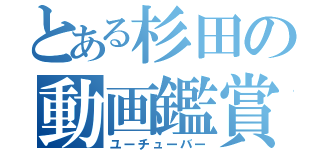 とある杉田の動画鑑賞
ユーチューバー